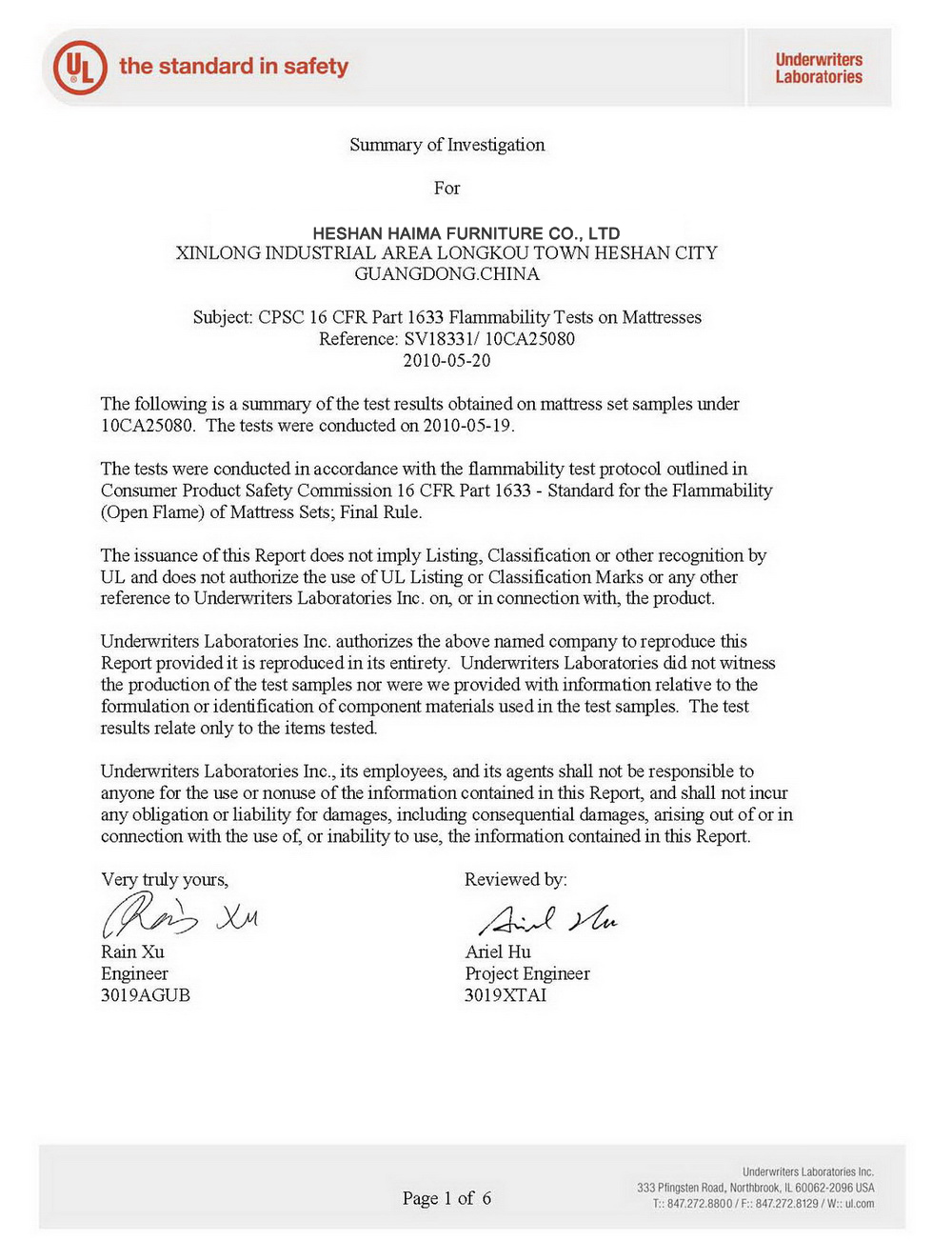 UL the standard in safety

Underwriters Laboratories

Summary of Investigation

For

HESHAN HAIMA FURNITURE CO., LTD
XINLONG INDUSTRIAL AREA LONGKOU TOWN HESHAN CITY
GUANGDONG.CHINA

Subject: CPSC 16 CFR Part 1633 Flammability Tests on Mattresses
Reference: SV18331/ 10CA25080
2010-05-20

The following is a summary of the test results obtained on mattress set samples under 10CA25080. The tests were conducted on 2010-05-19.

The tests were conducted in accordance with the flammability test protocol outlined in Consumer Product Safety Commission 16 CFR Part 1633 - Standard for the Flammability (Open Flame) of Mattress Sets; Final Rule.

The issuance of this Report does not imply Listing, Classification or other recognition by UL and does not authorize the use of UL Listing or Classification Marks or any other reference to Underwriters Laboratories Inc. on, or in connection with, the product.

Underwriters Laboratories Inc. authorizes the above named company to reproduce this Report provided it is reproduced in its entirety. Underwriters Laboratories did not witness the production of the test samples nor were we provided with information relative to the formulation or identification of component materials used in the test samples. The test results relate only to the items tested.

Underwriters Laboratories Inc., its employees, and its agents shall not be responsible to anyone for the use or nonuse of the information contained in this Report, and shall not incur any obligation or liability for damages, including consequential damages, arising out of or in connection with the use of, or inability to use, the information contained in this Report.

Very truly yours,
Rain Xu
Rain Xu
Engineer
3019AGUB

Reviewed by:
Ariel Hu
Ariel Hu
Project Engineer
3019XTAI

Page 1 of 6

Underwriters Laboratories Inc.
333 Pfingsten Road, Northbrook, IL 60062-2096 USA
T:: 847.272.8800 / F:: 847.272.8129 / W:: ul.com